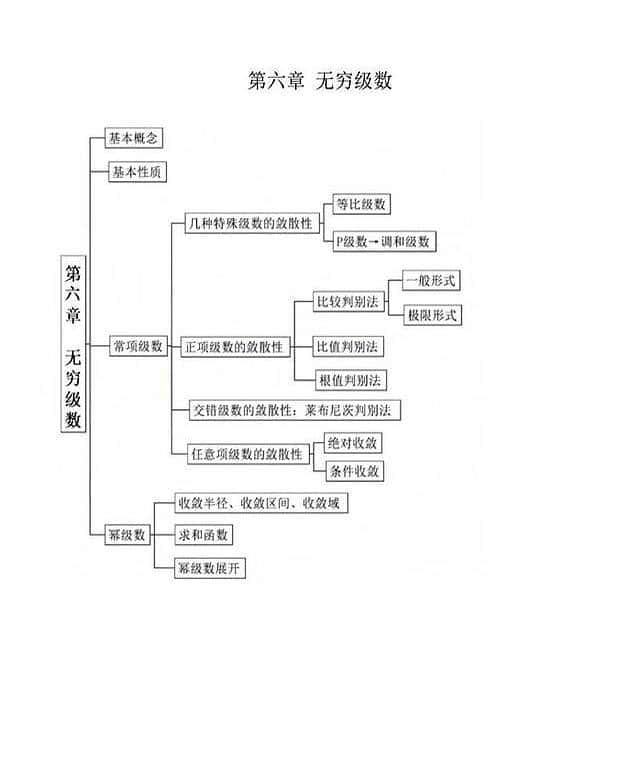 第六章 无穷级数

第六章 无穷级数

基本概念

基本性质

常项级数

几种特殊级数的敛散性

等比级数

P级数→调和级数

正项级数的敛散性

比较判别法

一般形式

极限形式

比值判别法

根值判别法

交错级数的敛散性：莱布尼茨判别法

任意项级数的敛散性

绝对收敛

条件收敛

幂级数

收敛半径、收敛区间、收敛域

求和函数

幂级数展开